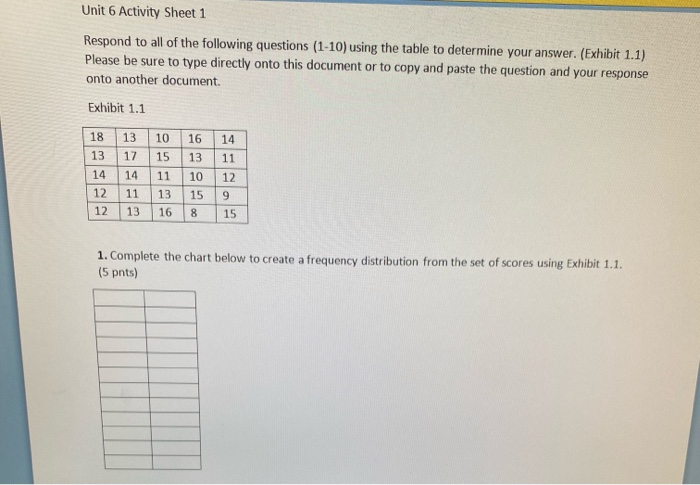 Unit 6 Activity Sheet 1

Respond to all of the following questions (1-10) using the table to determine your answer. (Exhibit 1.1) Please be sure to type directly onto this document or to copy and paste the question and your response onto another document.

Exhibit 1.1

| 18 | 13 | 10 | 16 | 14 |
|---|---|---|---|---|
| 13 | 17 | 15 | 13 | 11 |
| 14 | 14 | 11 | 10 | 12 |
| 12 | 11 | 13 | 15 | 9 |
| 12 | 13 | 16 | 8 | 15 |

1. Complete the chart below to create a frequency distribution from the set of scores using Exhibit 1.1. (5 pnts)